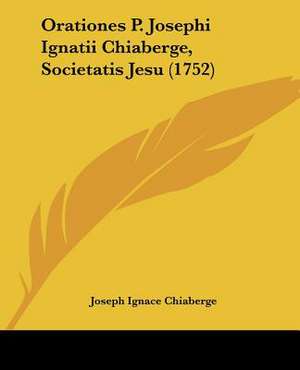 Orationes P. Josephi Ignatii Chiaberge, Societatis Jesu (1752)

Joseph Ignace Chiaberge